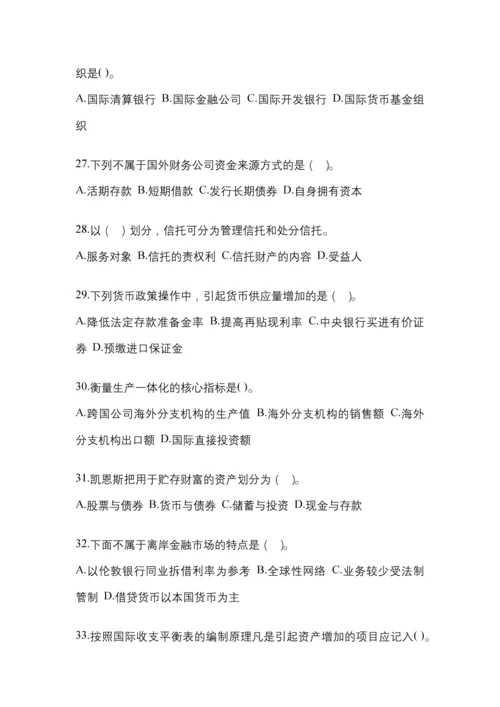 织是( )。

A.国际清算银行 B.国际金融公司 C.国际开发银行 D.国际货币基金组织

27.下列不属于国外财务公司资金来源方式的是（ ）。

A.活期存款 B.短期借款 C.发行长期债券 D.自身拥有资本

28.以（ ）划分，信托可分为管理信托和处分信托。

A.服务对象 B.信托的责权利 C.信托财产的内容 D.受益人

29.下列货币政策操作中，引起货币供应量增加的是（ ）。

A.降低法定存款准备金率 B.提高再贴现利率 C.中央银行买进有价证券 D.预缴进口保证金

30.衡量生产一体化的核心指标是( )。

A.跨国公司海外分支机构的生产值 B.海外分支机构的销售额 C.海外分支机构出口额 D.国际直接投资额

31.凯恩斯把用于贮存财富的资产划分为（ ）。

A.股票与债券 B.货币与债券 C.储蓄与投资 D.现金与存款

32.下面不属于离岸金融市场的特点是（ ）。

A.以伦敦银行同业拆借利率为参考 B.全球性网络 C.业务较少受法制管制 D.借贷货币以本国货币为主

33.按照国际收支平衡表的编制原理凡是引起资产增加的项目应记入( )。